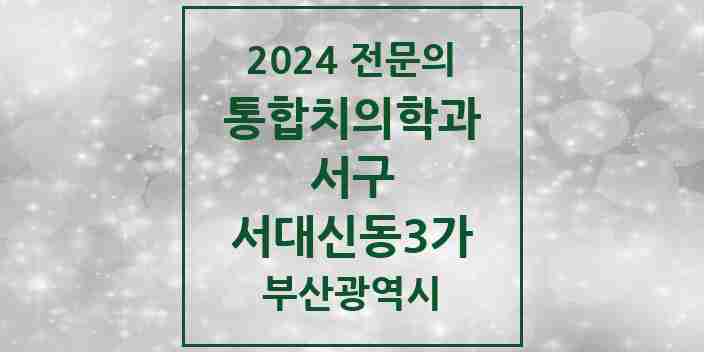 2024 전문의
통합치의학과
서구
서대신동3가
부산광역시